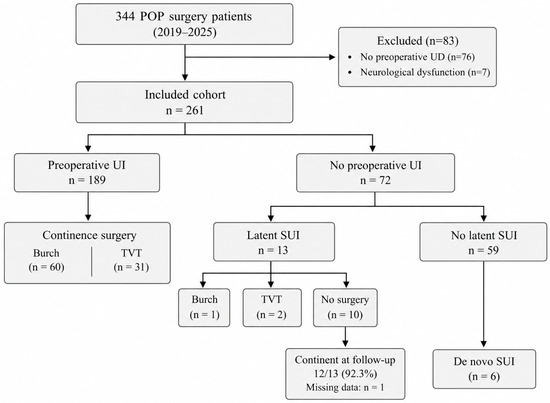 344 POP surgery patients
(2019–2025)

Excluded (n=83)
• No preoperative UD (n=76)
• Neurological dysfunction (n=7)

Included cohort
n = 261

Preoperative UI
n = 189

No preoperative UI
n = 72

Continence surgery
Burch
(n = 60)
TVT
(n = 31)

Latent SUI
n = 13

No latent SUI
n = 59

Burch
(n = 1)

TVT
(n = 2)

No surgery
(n = 10)

Continent at follow-up
12/13 (92.3%)
Missing data: n = 1

De novo SUI
(n = 6)